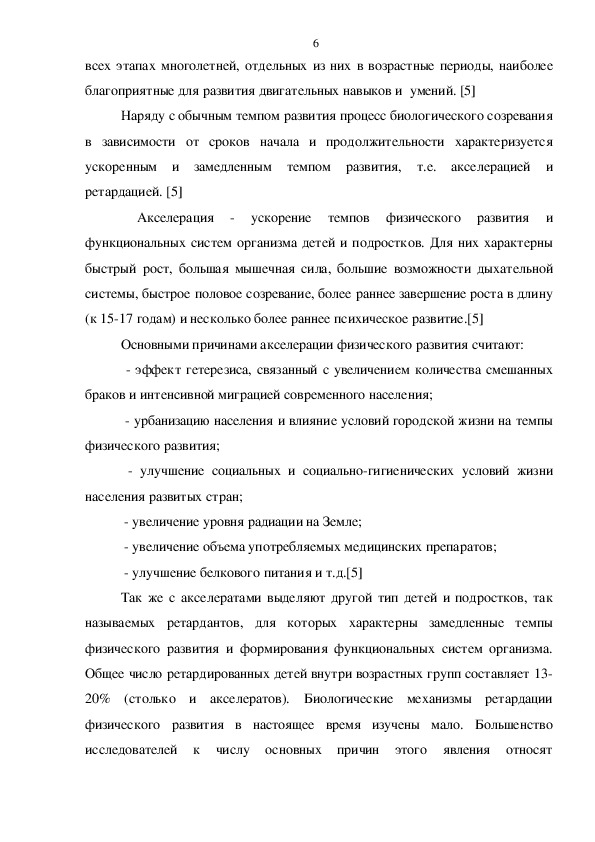 6

всех этапах многолетней, отдельных из них в возрастные периоды, наиболее благоприятные для развития двигательных навыков и умений. [5]

Наряду с обычным темпом развития процесс биологического созревания в зависимости от сроков начала и продолжительности характеризуется ускоренным и замедленным темпом развития, т.е. акселерацией и ретардацией. [5]

Акселерация - ускорение темпов физического развития и функциональных систем организма детей и подростков. Для них характерны быстрый рост, большая мышечная сила, большие возможности дыхательной системы, быстрое половое созревание, более раннее завершение роста в длину (к 15-17 годам) и несколько более раннее психическое развитие.[5]

Основными причинами акселерации физического развития считают:

- эффект гетерезиса, связанный с увеличением количества смешанных браков и интенсивной миграцией современного населения;

- урбанизацию населения и влияние условий городской жизни на темпы физического развития;

- улучшение социальных и социально-гигиенических условий жизни населения развитых стран;

- увеличение уровня радиации на Земле;

- увеличение объема употребляемых медицинских препаратов;

- улучшение белкового питания и т.д.[5]

Так же с акселератами выделяют другой тип детей и подростков, так называемых ретардантов, для которых характерны замедленные темпы физического развития и формирования функциональных систем организма. Общее число ретардированных детей внутри возрастных групп составляет 13-20% (столько и акселератов). Биологические механизмы ретардации физического развития в настоящее время изучены мало. Большенство исследователей к числу основных причин этого явления относят